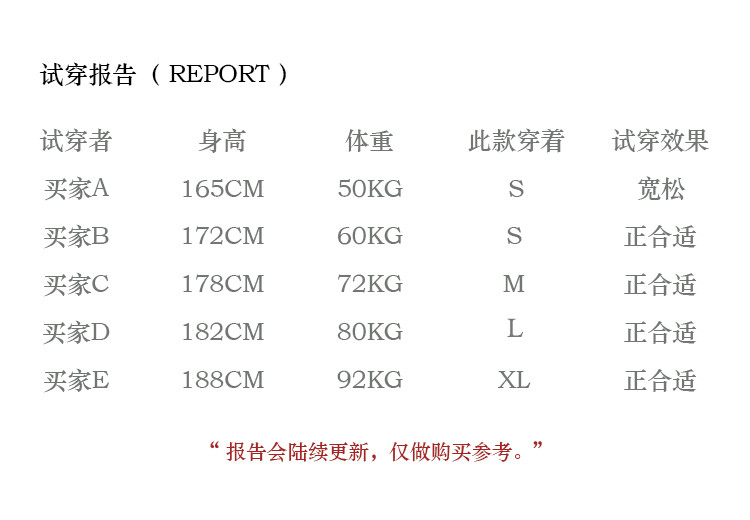 试穿报告（REPORT）

| 试穿者 | 身高 | 体重 | 此款穿着 | 试穿效果 |
|---|---|---|---|---|
| 买家A | 165CM | 50KG | S | 宽松 |
| 买家B | 172CM | 60KG | S | 正合适 |
| 买家C | 178CM | 72KG | M | 正合适 |
| 买家D | 182CM | 80KG | L | 正合适 |
| 买家E | 188CM | 92KG | XL | 正合适 |

“报告会陆续更新，仅做购买参考。”